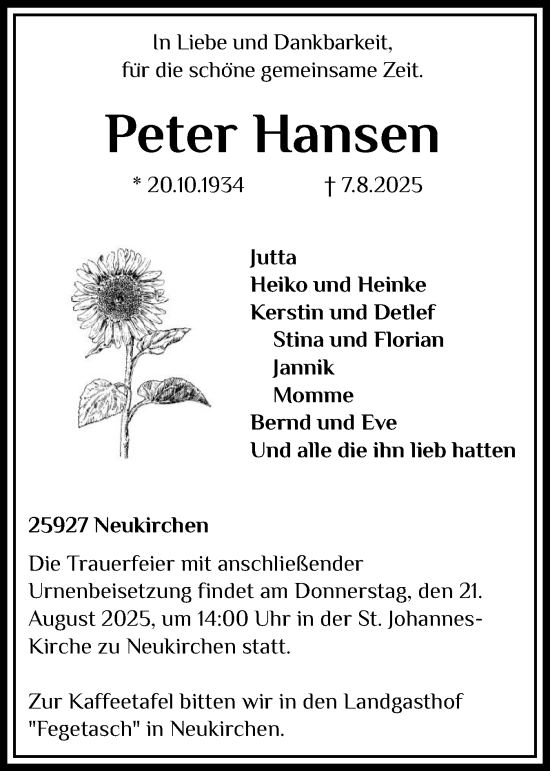 In Liebe und Dankbarkeit,
für die schöne gemeinsame Zeit.

Peter Hansen

* 20.10.1934 † 7.8.2025

Jutta
Heiko und Heinke
Kerstin und Detlef
Stina und Florian
Jannik
Momme
Bernd und Eve
Und alle die ihn lieb hatten

25927 Neukirchen

Die Trauerfeier mit anschließender Urnenbeisetzung findet am Donnerstag, den 21. August 2025, um 14:00 Uhr in der St. Johannes-Kirche zu Neukirchen statt.

Zur Kaffeetafel bitten wir in den Landgasthof "Fegetasch" in Neukirchen.